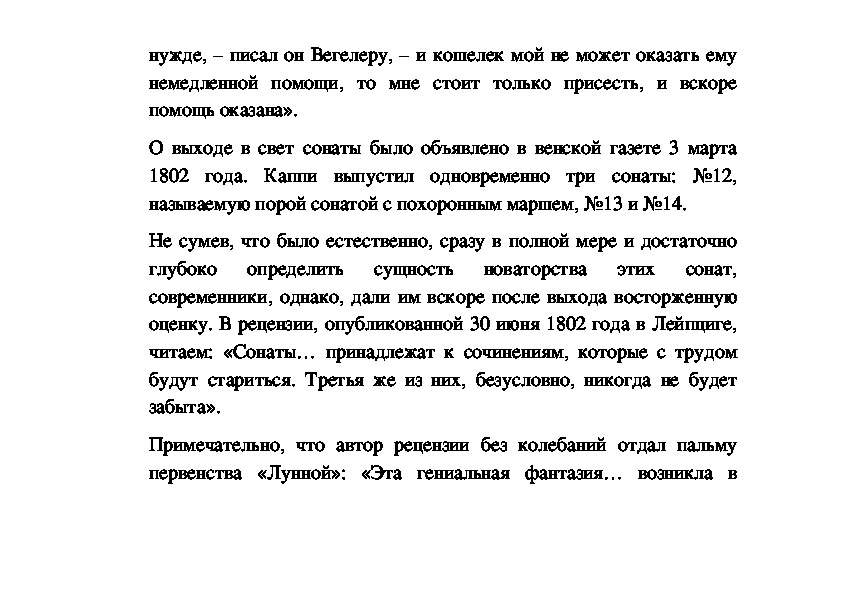 нужде, – писал он Вегелеру, – и кошелек мой не может оказать ему немедленной помощи, то мне стоит только присесть, и вскоре помощь оказана».

О выходе в свет сонаты было объявлено в венской газете 3 марта 1802 года. Каппи выпустил одновременно три сонаты: №12, называемую порой сонатой с похоронным маршем, №13 и №14.

Не сумев, что было естественно, сразу в полной мере и достаточно глубоко определить сущность новаторства этих сонат, современники, однако, дали им вскоре после выхода восторженную оценку. В рецензии, опубликованной 30 июня 1802 года в Лейпциге, читаем: «Сонаты… принадлежат к сочинениям, которые с трудом будут стариться. Третья же из них, безусловно, никогда не будет забыта».

Примечательно, что автор рецензии без колебаний отдал пальму первенства «Лунной»: «Эта гениальная фантазия… возникла в